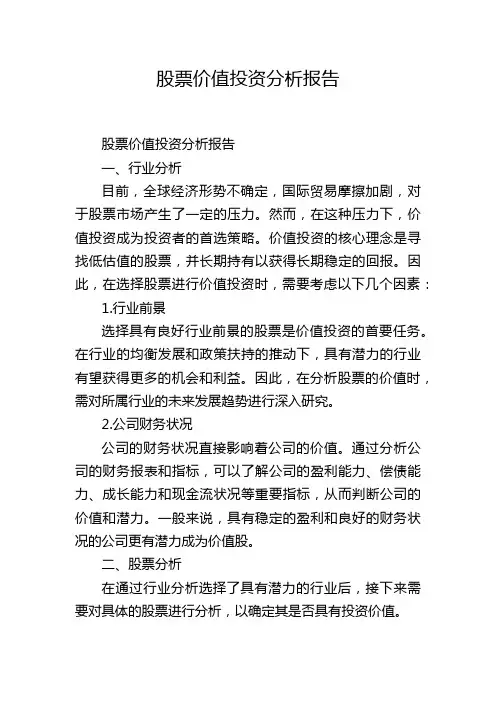 股票价值投资分析报告

股票价值投资分析报告

一、行业分析

目前，全球经济形势不确定，国际贸易摩擦加剧，对于股票市场产生了一定的压力。然而，在这种压力下，价值投资成为投资者的首选策略。价值投资的核心理念是寻找低估值的股票，并长期持有以获得长期稳定的回报。因此，在选择股票进行价值投资时，需要考虑以下几个因素：

1.行业前景

选择具有良好行业前景的股票是价值投资的首要任务。在行业的均衡发展和政策扶持的推动下，具有潜力的行业有望获得更多的机会和利益。因此，在分析股票的价值时，需对所属行业的未来发展趋势进行深入研究。

2.公司财务状况

公司的财务状况直接影响着公司的价值。通过分析公司的财务报表和指标，可以了解公司的盈利能力、偿债能力、成长能力和现金流状况等重要指标，从而判断公司的价值和潜力。一般来说，具有稳定的盈利和良好的财务状况的公司更有潜力成为价值股。

二、股票分析

在通过行业分析选择了具有潜力的行业后，接下来需要对具体的股票进行分析，以确定其是否具有投资价值。